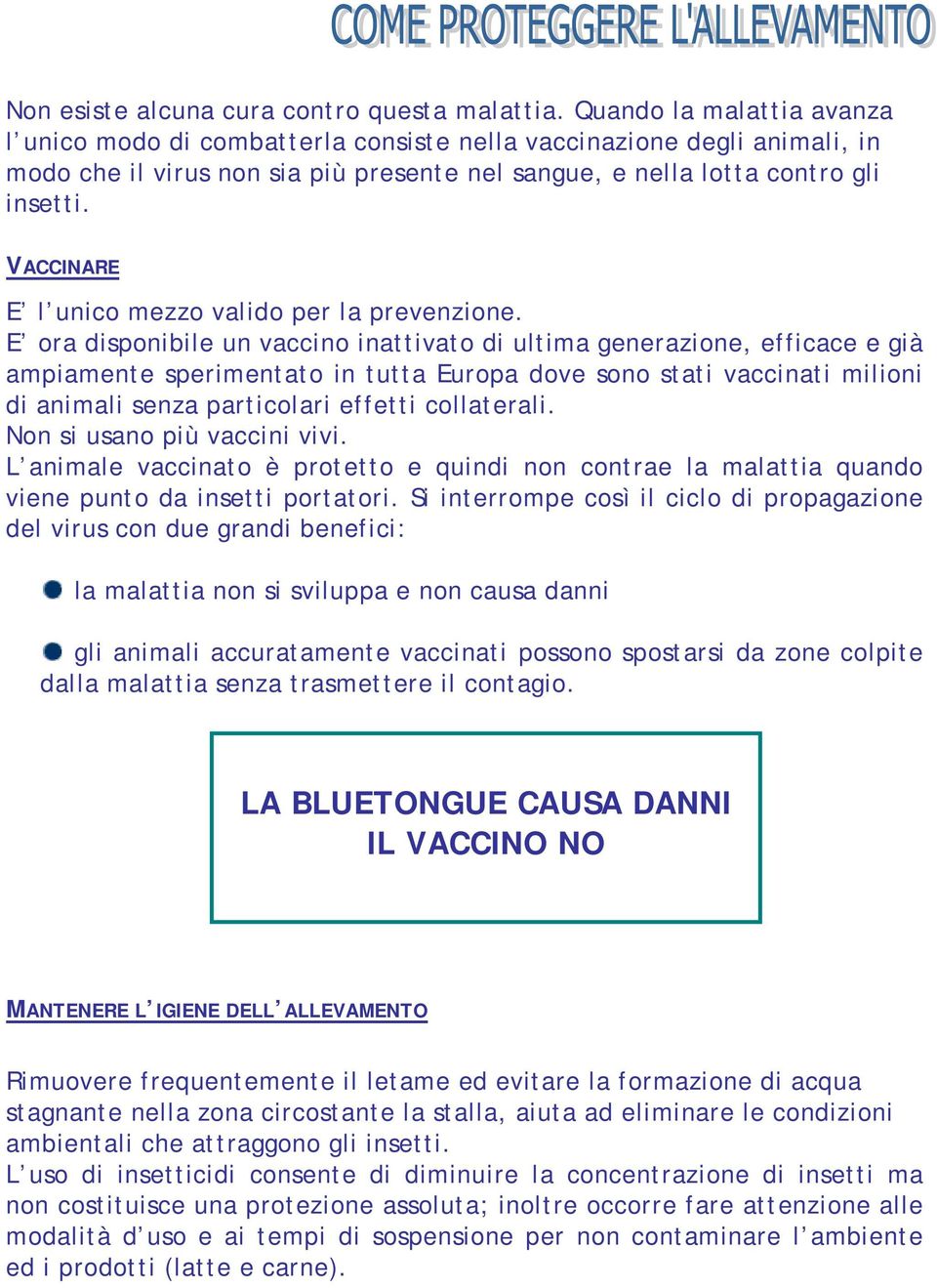 COME PROTEGGERE L'ALLEVAMENTO

Non esiste alcuna cura contro questa malattia. Quando la malattia avanza l'unico modo di combatterla consiste nella vaccinazione degli animali, in modo che il virus non sia più presente nel sangue, e nella lotta contro gli insetti.

VACCINARE

E' l'unico mezzo valido per la prevenzione.
E' ora disponibile un vaccino inattivato di ultima generazione, efficace e già ampiamente sperimentato in tutta Europa dove sono stati vaccinati milioni di animali senza particolari effetti collaterali.
Non si usano più vaccini vivi.
L'animale vaccinato è protetto e quindi non contrae la malattia quando viene punto da insetti portatori. Si interrompe così il ciclo di propagazione del virus con due grandi benefici:

la malattia non si sviluppa e non causa danni

gli animali accuratamente vaccinati possono spostarsi da zone colpite dalla malattia senza trasmettere il contagio.

LA BLUETONGUE CAUSA DANNI
IL VACCINO NO

MANTENERE L'IGIENE DELL'ALLEVAMENTO

Rimuovere frequentemente il letame ed evitare la formazione di acqua stagnante nella zona circostante la stalla, aiuta ad eliminare le condizioni ambientali che attraggono gli insetti.
L'uso di insetticidi consente di diminuire la concentrazione di insetti ma non costituisce una protezione assoluta; inoltre occorre fare attenzione alle modalità d'uso e ai tempi di sospensione per non contaminare l'ambiente ed i prodotti (latte e carne).